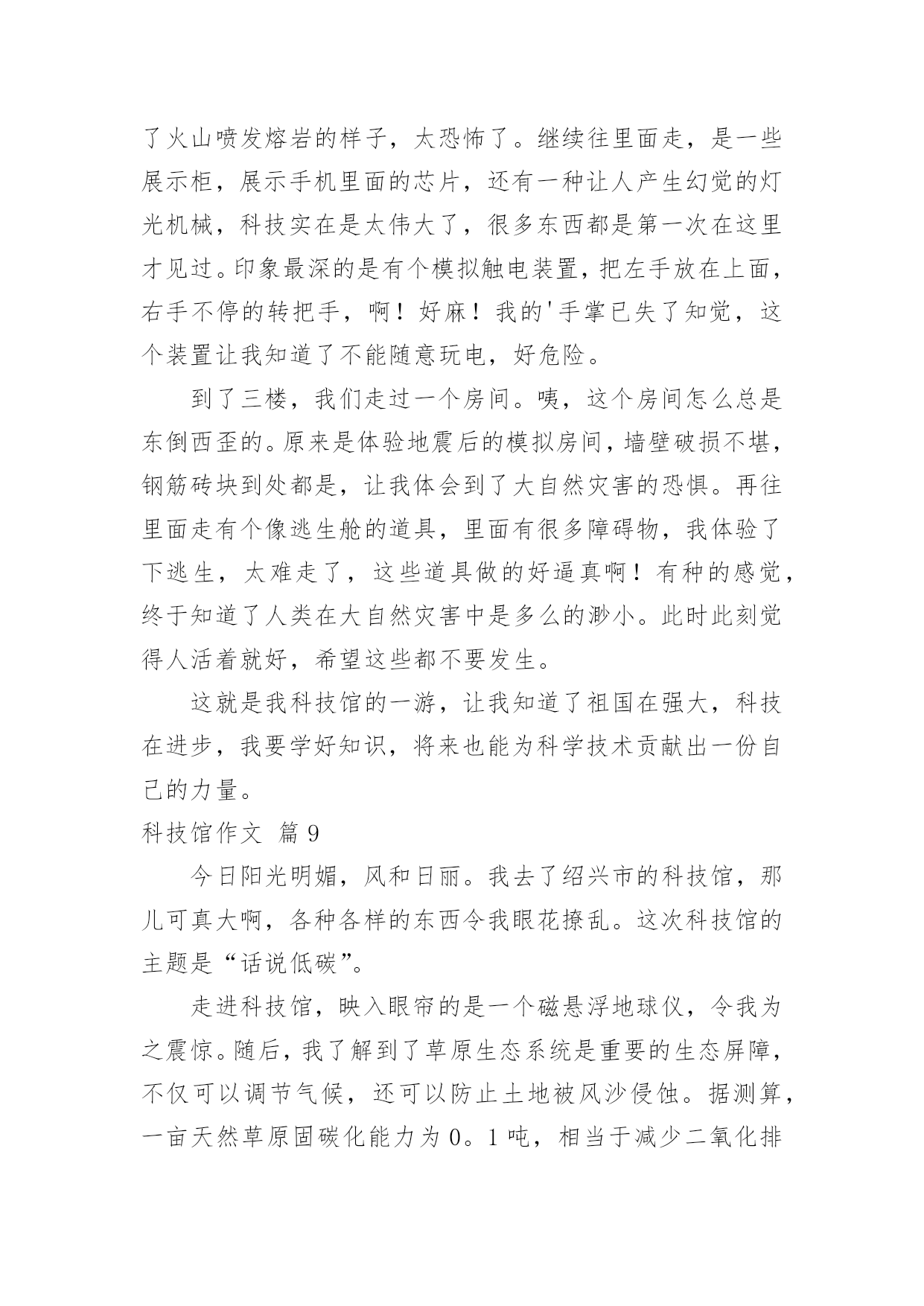 了火山喷发熔岩的样子，太恐怖了。继续往里面走，是一些展示柜，展示手机里面的芯片，还有一种让人产生幻觉的灯光机械，科技实在是太伟大了，很多东西都是第一次在这里才见过。印象最深的是有个模拟触电装置，把左手放在上面，右手不停的转把手，啊！好麻！我的'手掌已失了知觉，这个装置让我知道了不能随意玩电，好危险。

到了三楼，我们走过一个房间。咦，这个房间怎么总是东倒西歪的。原来是体验地震后的模拟房间，墙壁破损不堪，钢筋砖块到处都是，让我体会到了大自然灾害的恐惧。再往里面走有个像逃生舱的道具，里面有很多障碍物，我体验了下逃生，太难走了，这些道具做的好逼真啊！有种的感觉，终于知道了人类在大自然灾害中是多么的渺小。此时此刻觉得人活着就好，希望这些都不要发生。

这就是我科技馆的一游，让我知道了祖国在强大，科技在进步，我要学好知识，将来也能为科学技术贡献出一份自己的力量。

科技馆作文 篇 9

今日阳光明媚，风和日丽。我去了绍兴市的科技馆，那儿可真大啊，各种各样的东西令我眼花撩乱。这次科技馆的主题是“话说低碳”。

走进科技馆，映入眼帘的是一个磁悬浮地球仪，令我为之震惊。随后，我了解到了草原生态系统是重要的生态屏障，不仅可以调节气候，还可以防止土地被风沙侵蚀。据测算，一亩天然草原固碳化能力为 0。1 吨，相当于减少二氧化排